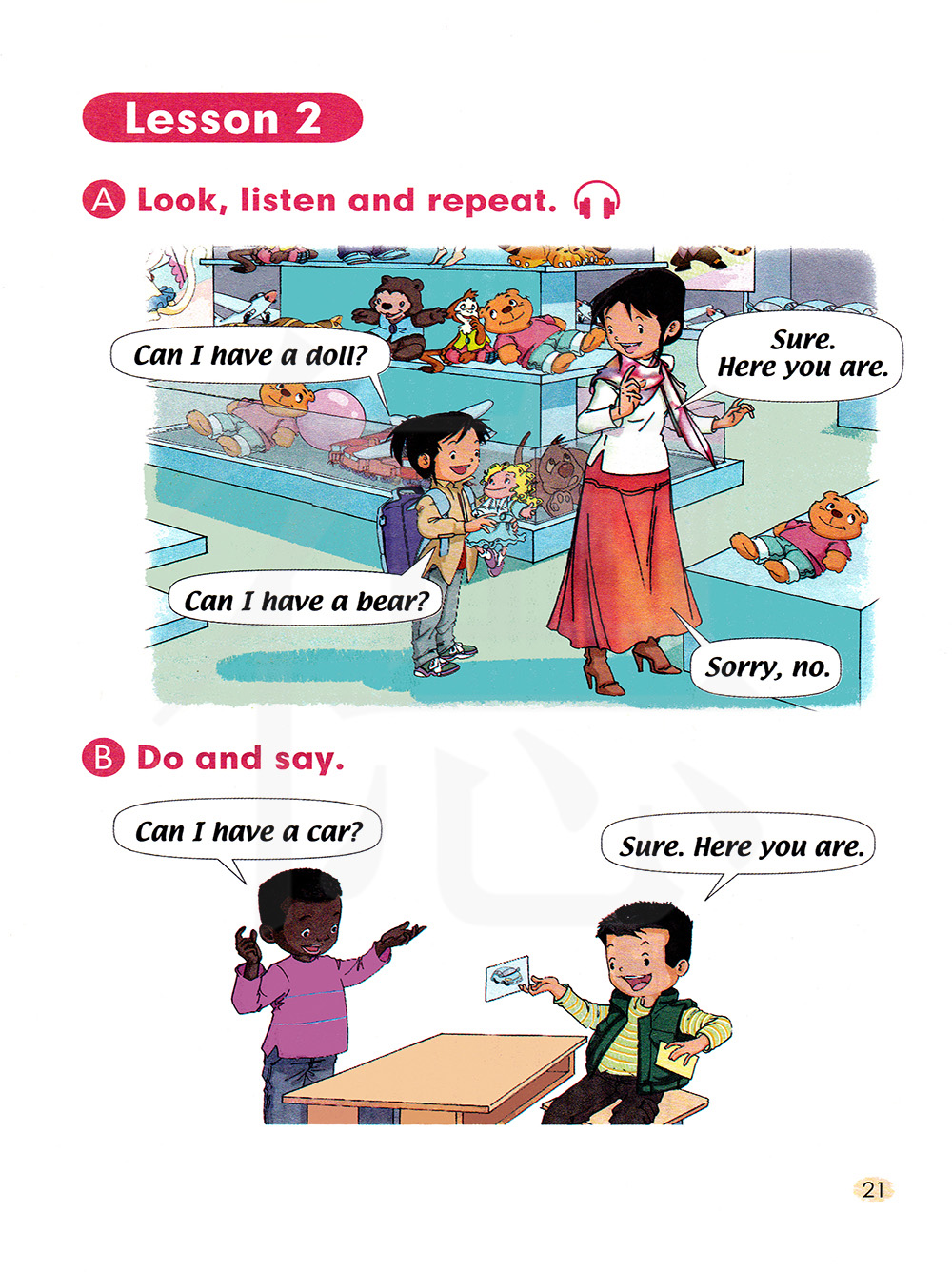 Lesson 2

A Look, listen and repeat.

Can I have a doll?

Sure.
Here you are.

Can I have a bear?

Sorry, no.

B Do and say.

Can I have a car?

Sure. Here you are.

21